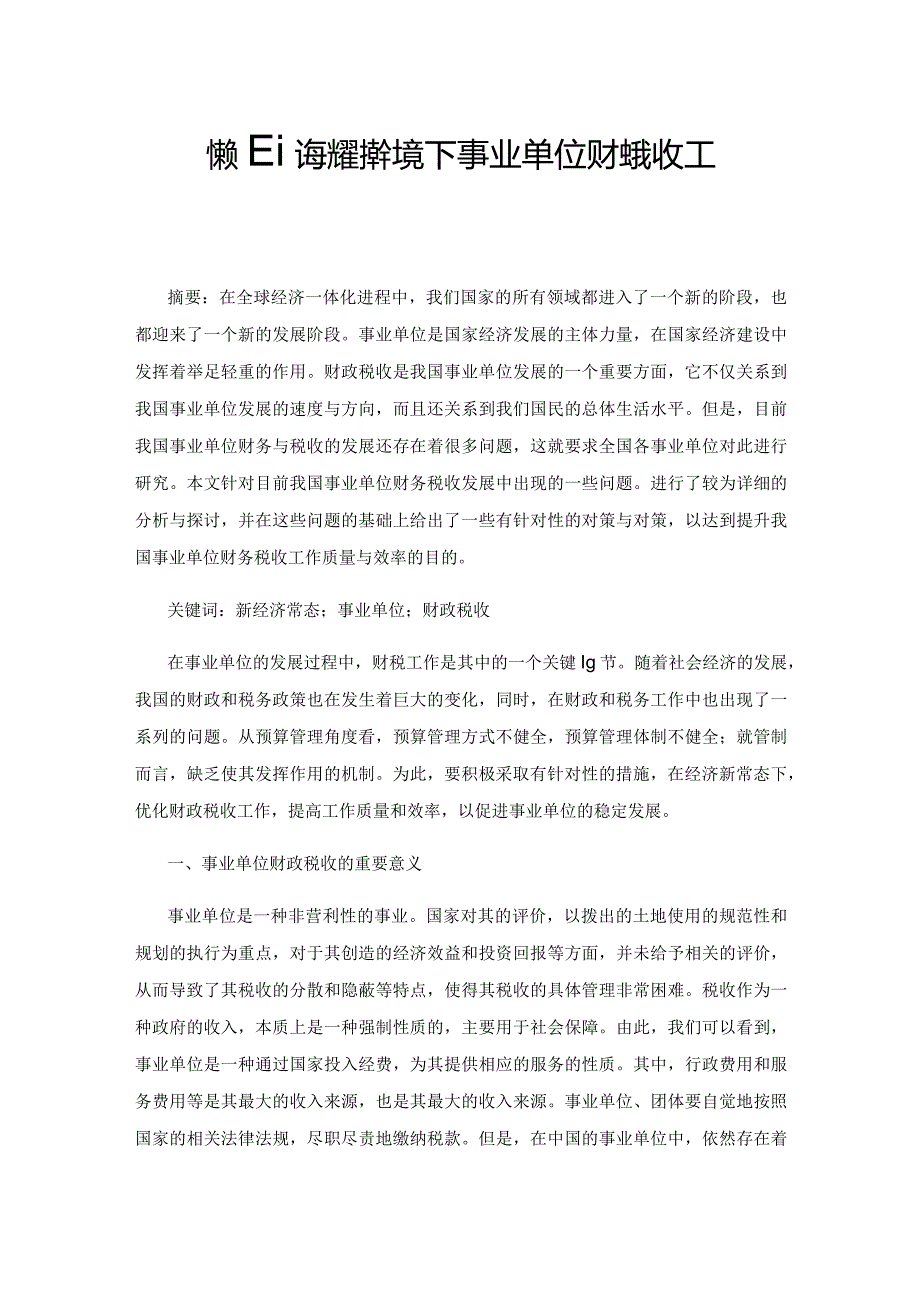 懒 Ei 诲耀擀境下事业单位财蛾收工

摘要：在全球经济一体化进程中，我们国家的所有领域都进入了一个新的阶段，也都迎来了一个新的发展阶段。事业单位是国家经济发展的主体力量，在国家经济建设中发挥着举足轻重的作用。财政税收是我国事业单位发展的一个重要方面，它不仅关系到我国事业单位发展的速度与方向，而且还关系到我们国民的总体生活水平。但是，目前我国事业单位财务与税收的发展还存在着很多问题，这就要求全国各事业单位对此进行研究。本文针对目前我国事业单位财务税收发展中出现的一些问题。进行了较为详细的分析与探讨，并在这些问题的基础上给出了一些有针对性的对策与对策，以达到提升我国事业单位财务税收工作质量与效率的目的。

关键词：新经济常态；事业单位；财政税收

在事业单位的发展过程中，财税工作是其中的一个关键 lg 节。随着社会经济的发展，我国的财政和税务政策也在发生着巨大的变化，同时，在财政和税务工作中也出现了一系列的问题。从预算管理角度看，预算管理方式不健全，预算管理体制不健全；就管制而言，缺乏使其发挥作用的机制。为此，要积极采取有针对性的措施，在经济新常态下，优化财政税收工作，提高工作质量和效率，以促进事业单位的稳定发展。

一、事业单位财政税收的重要意义

事业单位是一种非营利性的事业。国家对其的评价，以拨出的土地使用的规范性和规划的执行为重点，对于其创造的经济效益和投资回报等方面，并未给予相关的评价，从而导致了其税收的分散和隐蔽等特点，使得其税收的具体管理非常困难。税收作为一种政府的收入，本质上是一种强制性质的，主要用于社会保障。由此，我们可以看到，事业单位是一种通过国家投入经费，为其提供相应的服务的性质。其中，行政费用和服务费用等是其最大的收入来源，也是其最大的收入来源。事业单位、团体要自觉地按照国家的相关法律法规，尽职尽责地缴纳税款。但是，在中国的事业单位中，依然存在着